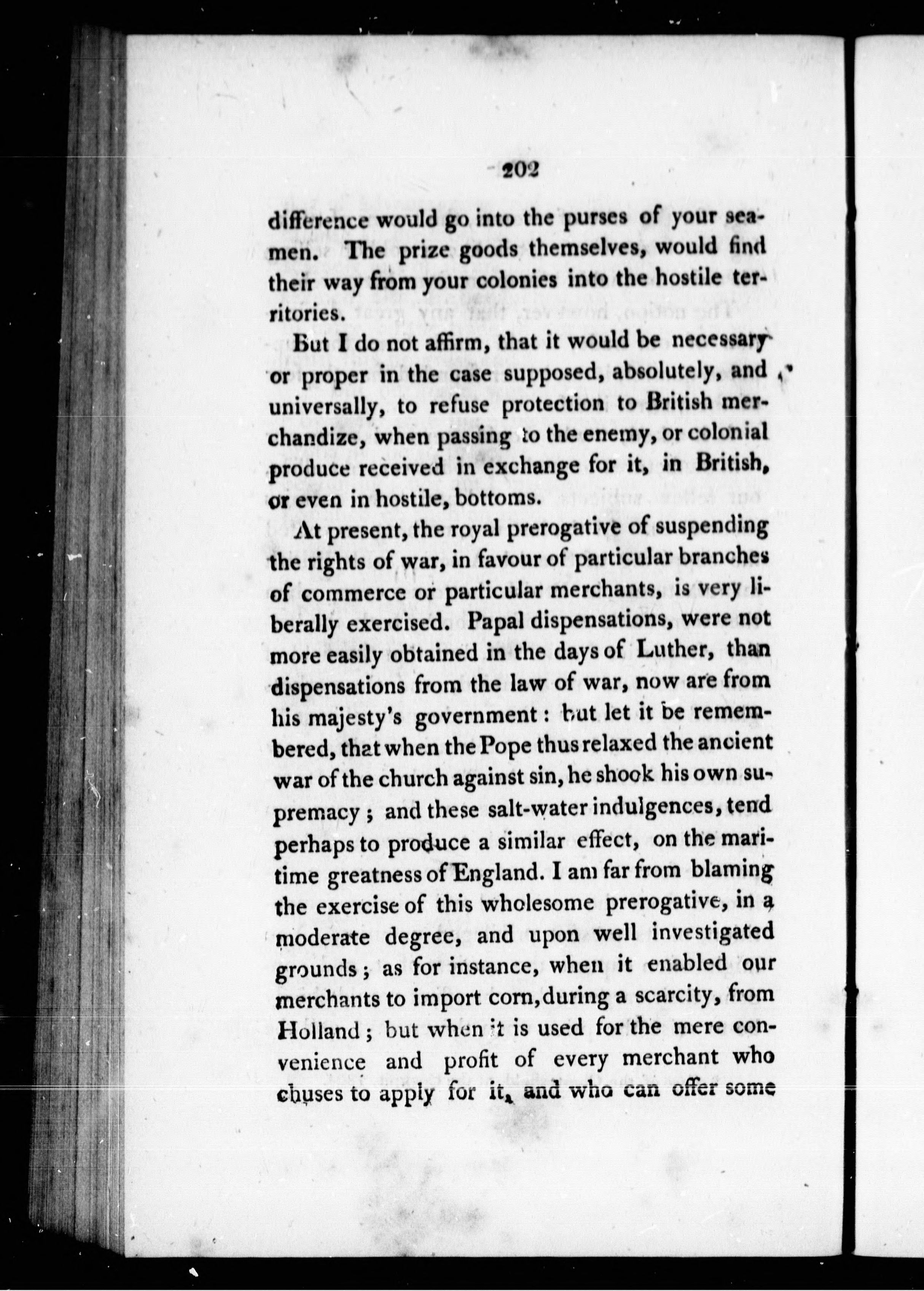 202

difference would go into the purses of your seamen. The prize goods themselves, would find their way from your colonies into the hostile territories.

But I do not affirm, that it would be necessary or proper in the case supposed, absolutely, and universally, to refuse protection to British merchandize, when passing to the enemy, or colonial produce received in exchange for it, in British, or even in hostile, bottoms.

At present, the royal prerogative of suspending the rights of war, in favour of particular branches of commerce or particular merchants, is very liberally exercised. Papal dispensations, were not more easily obtained in the days of Luther, than dispensations from the law of war, now are from his majesty's government: but let it be remembered, that when the Pope thus relaxed the ancient war of the church against sin, he shook his own supremacy; and these salt-water indulgences, tend perhaps to produce a similar effect, on the maritime greatness of England. I am far from blaming the exercise of this wholesome prerogative, in a moderate degree, and upon well investigated grounds; as for instance, when it enabled our merchants to import corn, during a scarcity, from Holland; but when it is used for the mere convenience and profit of every merchant who chuses to apply for it, and who can offer some